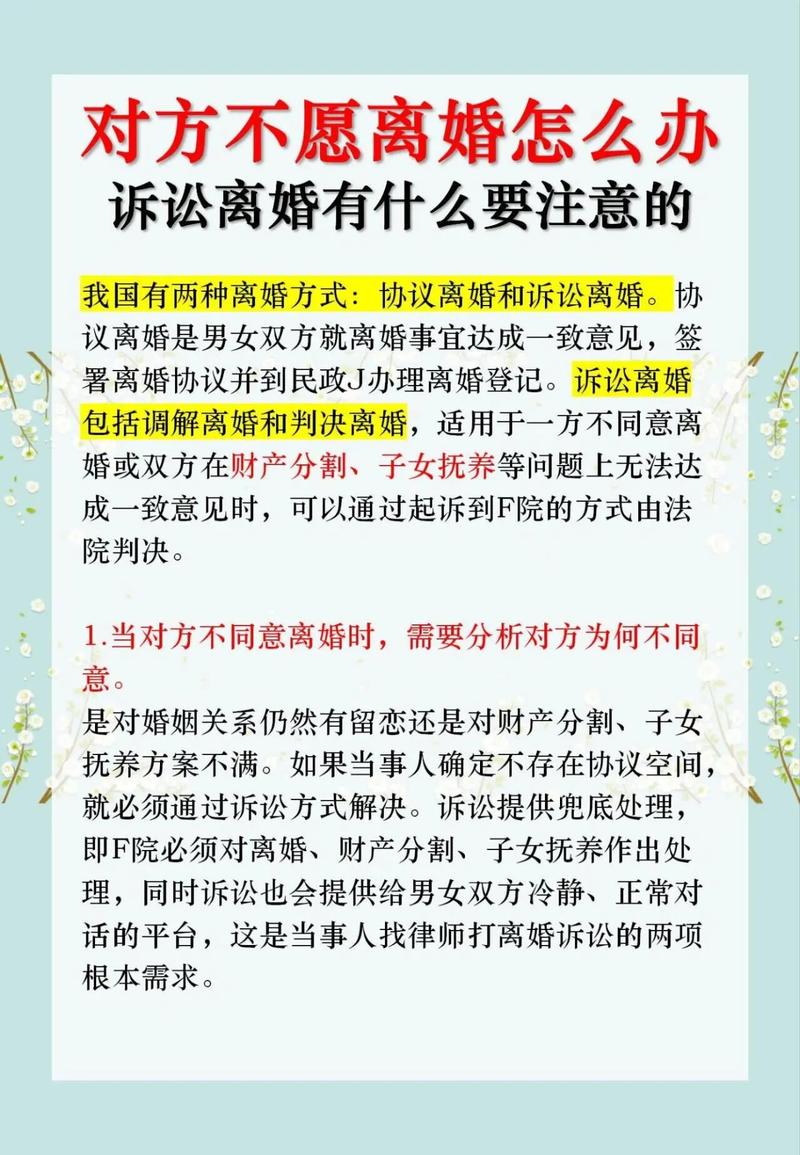 对方不愿离婚怎么办
诉讼离婚有什么要注意的

我国有两种离婚方式：协议离婚和诉讼离婚。协议离婚是男女双方就离婚事宜达成一致意见，签署离婚协议并到民政J办理离婚登记。诉讼离婚包括调解离婚和判决离婚，适用于一方不同意离婚或双方在财产分割、子女抚养等问题上无法达成一致意见时，可以通过起诉到F院的方式由法院判决。

1.当对方不同意离婚时，需要分析对方为何不同意。
是对婚姻关系仍然有留恋还是对财产分割、子女抚养方案不满。如果当事人确定不存在协议空间，就必须通过诉讼方式解决。诉讼提供兜底处理，即F院必须对离婚、财产分割、子女抚养作出处理，同时诉讼也会提供给男女双方冷静、正常对话的平台，这是当事人找律师打离婚诉讼的两项根本需求。